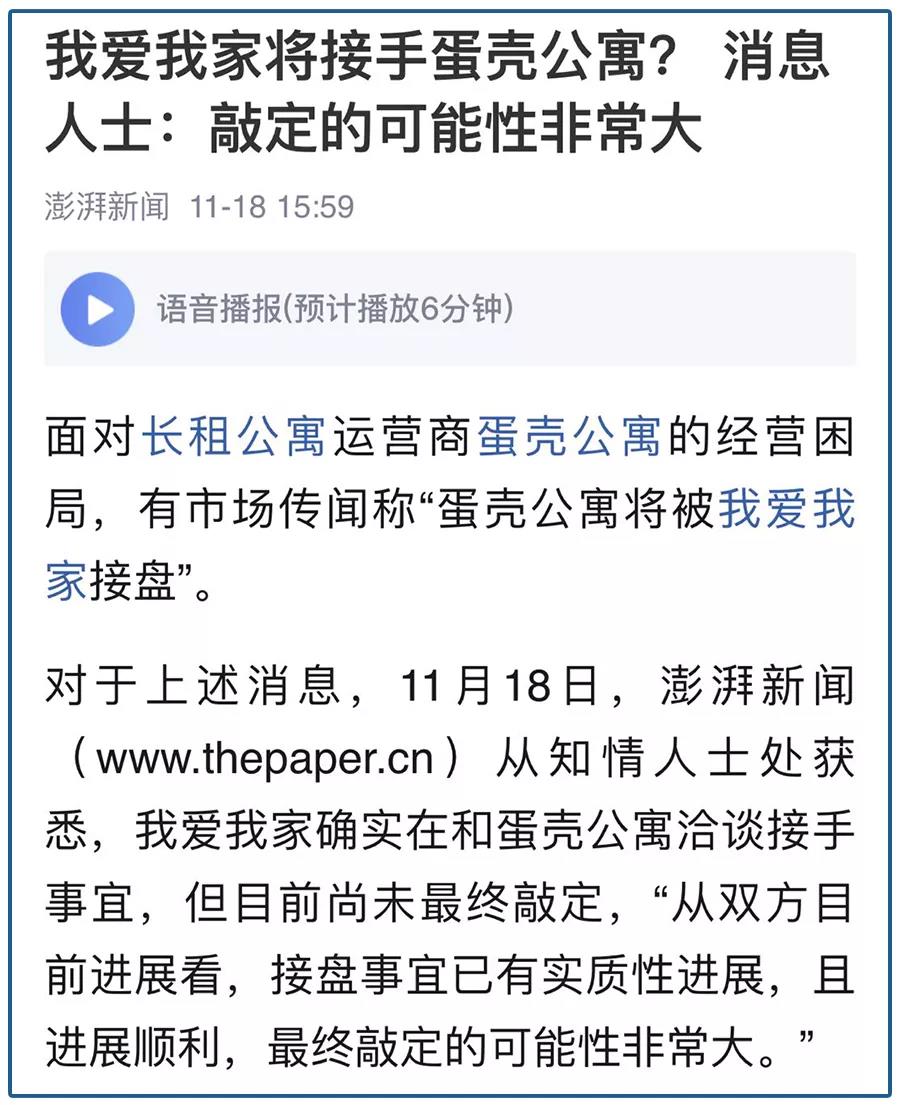 我爱我家将接手蛋壳公寓？ 消息人士：敲定的可能性非常大

澎湃新闻 11-18 15:59

语音播报(预计播放6分钟)

面对长租公寓运营商蛋壳公寓的经营困局，有市场传闻称“蛋壳公寓将被我爱我家接盘”。

对于上述消息，11月18日，澎湃新闻（www.thepaper.cn）从知情人士处获悉，我爱我家确实在和蛋壳公寓洽谈接手事宜，但目前尚未最终敲定，“从双方目前进展看，接盘事宜已有实质性进展，且进展顺利，最终敲定的可能性非常大。”